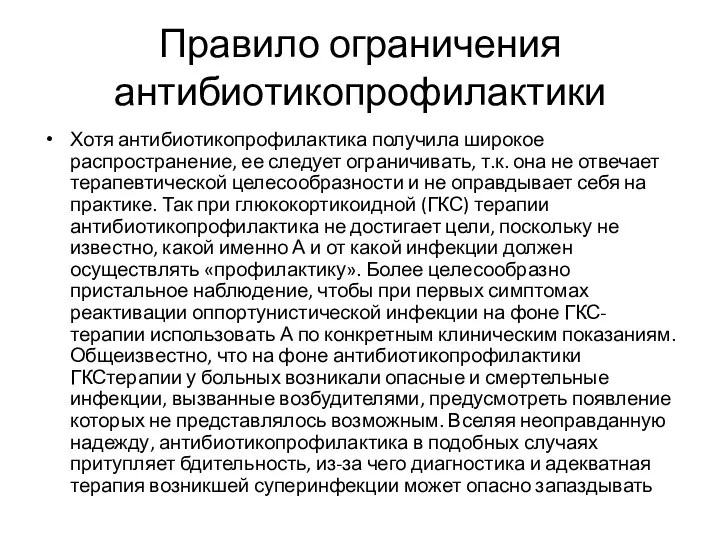 Правило ограничения антибиотикопрофилактики

• Хотя антибиотикопрофилактика получила широкое распространение, ее следует ограничивать, т.к. она не отвечает терапевтической целесообразности и не оправдывает себя на практике. Так при глюкокортикоидной (ГКС) терапии антибиотикопрофилактика не достигает цели, поскольку не известно, какой именно А и от какой инфекции должен осуществлять «профилактику». Более целесообразно пристальное наблюдение, чтобы при первых симптомах реактивации оппортунистической инфекции на фоне ГКС-терапии использовать А по конкретным клиническим показаниям. Общеизвестно, что на фоне антибиотикопрофилактики ГКСтерапии у больных возникали опасные и смертельные инфекции, вызванные возбудителями, предусмотреть появление которых не представлялось возможным. Вселяя неоправданную надежду, антибиотикопрофилактика в подобных случаях притупляет бдительность, из-за чего диагностика и адекватная терапия возникшей суперинфекции может опасно запаздывать